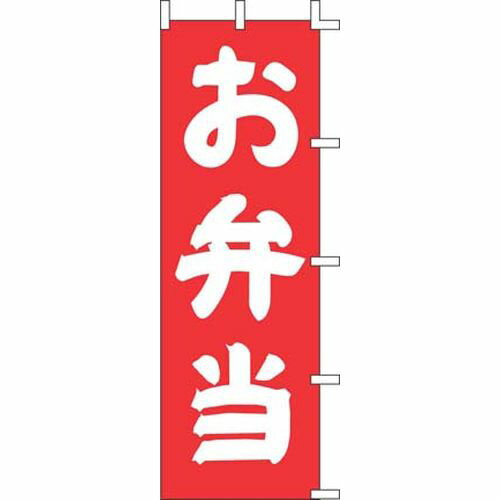 お弁当